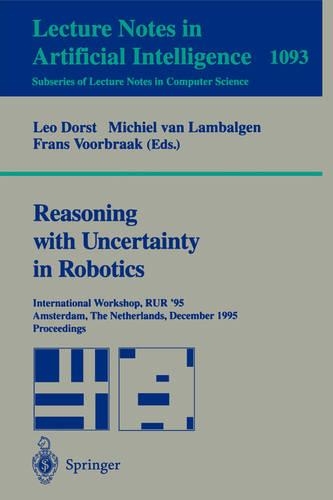 Lecture Notes in Artificial Intelligence 1093
Subseries of Lecture Notes in Computer Science

Leo Dorst Michiel van Lambalgen
Frans Voorbraak (Eds.)

Reasoning with Uncertainty in Robotics

International Workshop, RUR '95
Amsterdam, The Netherlands, December 1995
Proceedings

Springer